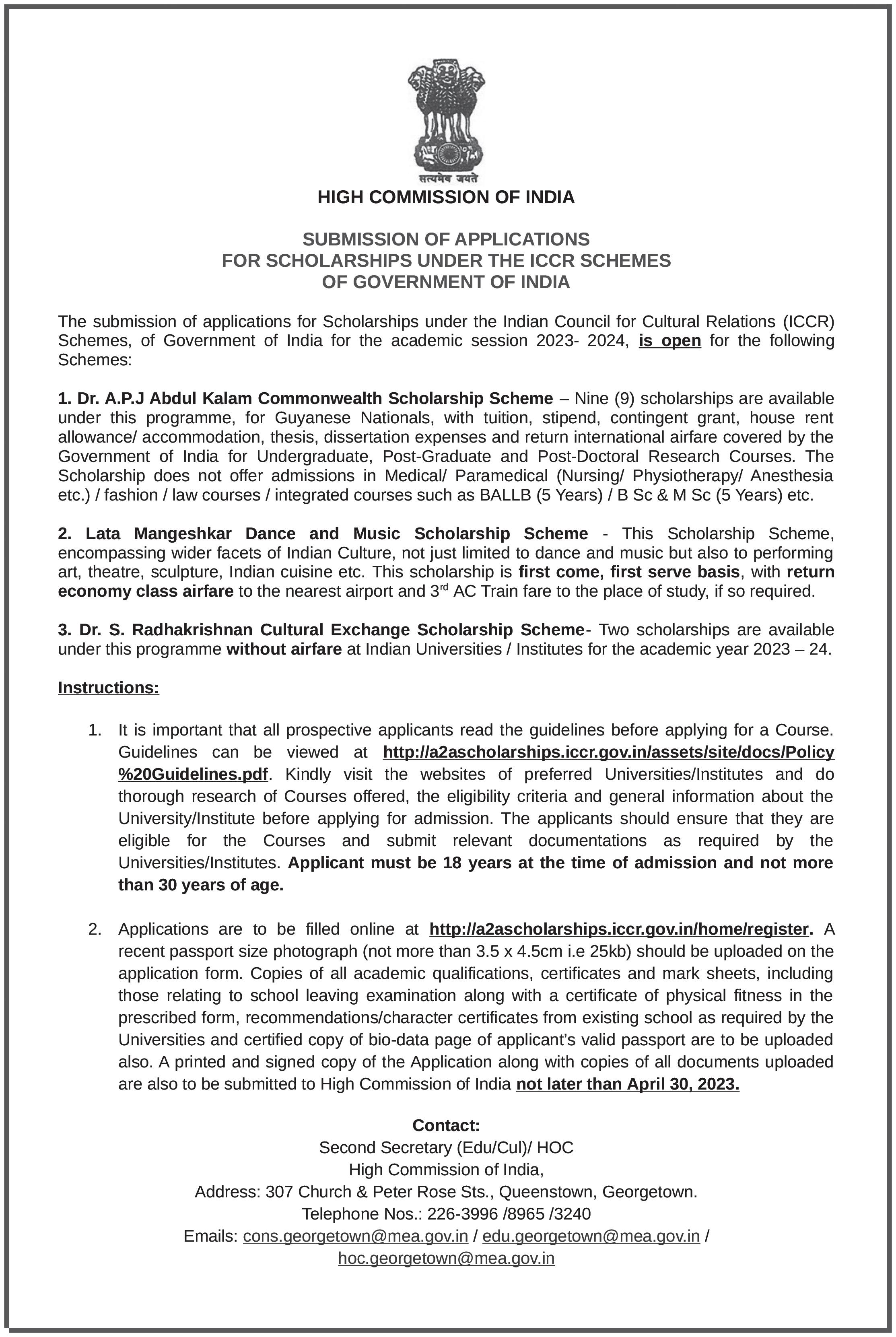 सत्यमेव जयते

HIGH COMMISSION OF INDIA

SUBMISSION OF APPLICATIONS
FOR SCHOLARSHIPS UNDER THE ICCR SCHEMES
OF GOVERNMENT OF INDIA

The submission of applications for Scholarships under the Indian Council for Cultural Relations (ICCR) Schemes, of Government of India for the academic session 2023- 2024, is open for the following Schemes:

1. Dr. A.P.J Abdul Kalam Commonwealth Scholarship Scheme – Nine (9) scholarships are available under this programme, for Guyanese Nationals, with tuition, stipend, contingent grant, house rent allowance/ accommodation, thesis, dissertation expenses and return international airfare covered by the Government of India for Undergraduate, Post-Graduate and Post-Doctoral Research Courses. The Scholarship does not offer admissions in Medical/ Paramedical (Nursing/ Physiotherapy/ Anesthesia etc.) / fashion / law courses / integrated courses such as BALLB (5 Years) / B Sc & M Sc (5 Years) etc.

2. Lata Mangeshkar Dance and Music Scholarship Scheme - This Scholarship Scheme, encompassing wider facets of Indian Culture, not just limited to dance and music but also to performing art, theatre, sculpture, Indian cuisine etc. This scholarship is first come, first serve basis, with return economy class airfare to the nearest airport and 3$^{rd}$ AC Train fare to the place of study, if so required.

3. Dr. S. Radhakrishnan Cultural Exchange Scholarship Scheme- Two scholarships are available under this programme without airfare at Indian Universities / Institutes for the academic year 2023 – 24.

Instructions:

1. It is important that all prospective applicants read the guidelines before applying for a Course. Guidelines can be viewed at http://a2ascholarships.iccr.gov.in/assets/site/docs/Policy%20Guidelines.pdf. Kindly visit the websites of preferred Universities/Institutes and do thorough research of Courses offered, the eligibility criteria and general information about the University/Institute before applying for admission. The applicants should ensure that they are eligible for the Courses and submit relevant documentations as required by the Universities/Institutes. Applicant must be 18 years at the time of admission and not more than 30 years of age.

2. Applications are to be filled online at http://a2ascholarships.iccr.gov.in/home/register. A recent passport size photograph (not more than 3.5 x 4.5cm i.e 25kb) should be uploaded on the application form. Copies of all academic qualifications, certificates and mark sheets, including those relating to school leaving examination along with a certificate of physical fitness in the prescribed form, recommendations/character certificates from existing school as required by the Universities and certified copy of bio-data page of applicant's valid passport are to be uploaded also. A printed and signed copy of the Application along with copies of all documents uploaded are also to be submitted to High Commission of India not later than April 30, 2023.

Contact:
Second Secretary (Edu/Cul)/ HOC
High Commission of India,
Address: 307 Church & Peter Rose Sts., Queenstown, Georgetown.
Telephone Nos.: 226-3996 /8965 /3240
Emails: cons.georgetown@mea.gov.in / edu.georgetown@mea.gov.in / hoc.georgetown@mea.gov.in